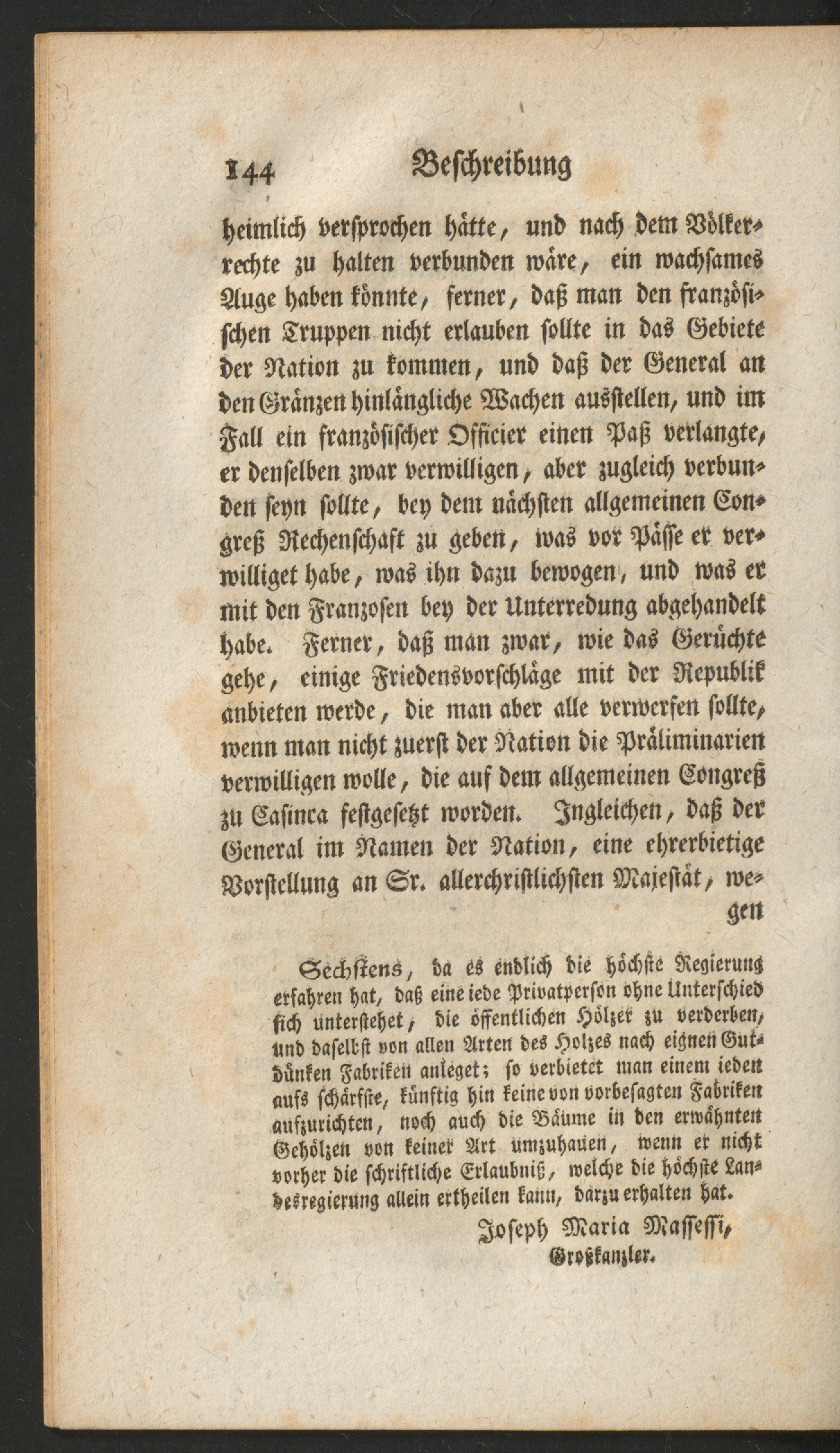 144 Beschreibung

heimlich versprochen hätte, und nach dem Völkerrechte zu halten verbunden wäre, ein wachsames Auge haben könnte, ferner, daß man den französischen Truppen nicht erlauben sollte in das Gebiete der Nation zu kommen, und daß der General an den Gränzen hinlängliche Wachen ausstellen, und im Fall ein französischer Officier einen Paß verlangte, er denselben zwar verwilligen, aber zugleich verbunden seyn sollte, bey dem nächsten allgemeinen Congreß Rechenschaft zu geben, was vor Pässe er verwilliget habe, was ihn dazu bewogen, und was er mit den Franzosen bey der Unterredung abgehandelt habe. Ferner, daß man zwar, wie das Gerüchte gehe, einige Friedensvorschläge mit der Republik anbieten werde, die man aber alle verwerfen sollte, wenn man nicht zuerst der Nation die Präliminarien verwilligen wolle, die auf dem allgemeinen Congreß zu Casinca festgesetzt worden. Ingleichen, daß der General im Namen der Nation, eine ehrerbietige Vorstellung an Sr. allerchristlichsten Majestät, wegen

Sechstens, da es endlich die höchste Regierung erfahren hat, daß eine iede Privatperson ohne Unterschied sich unterstehet, die öffentlichen Hölzer zu verderben, und daselbst von allen Arten des Holzes nach eignen Gutdünken Fabriken anleget; so verbietet man einem ieden aufs schärfste, künftig hin keine von vorbesagten Fabriken aufzurichten, noch auch die Bäume in den erwähnten Gehölzen von keiner Art umzuhauen, wenn er nicht vorher die schriftliche Erlaubniß, welche die höchste Landesregierung allein ertheilen kann, darzu erhalten hat.

Joseph Maria Massessi,
Großkanzler.